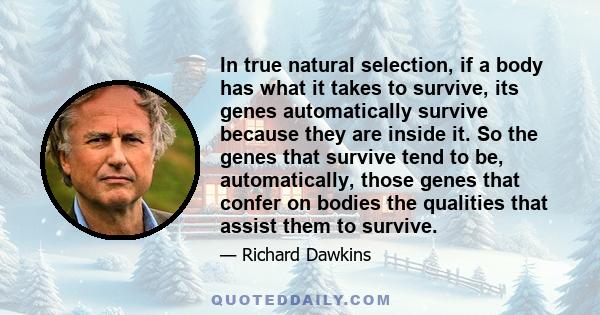 In true natural selection, if a body has what it takes to survive, its genes automatically survive because they are inside it. So the genes that survive tend to be, automatically, those genes that confer on bodies the qualities that assist them to survive.

— Richard Dawkins

QUOTEDDAILY.COM